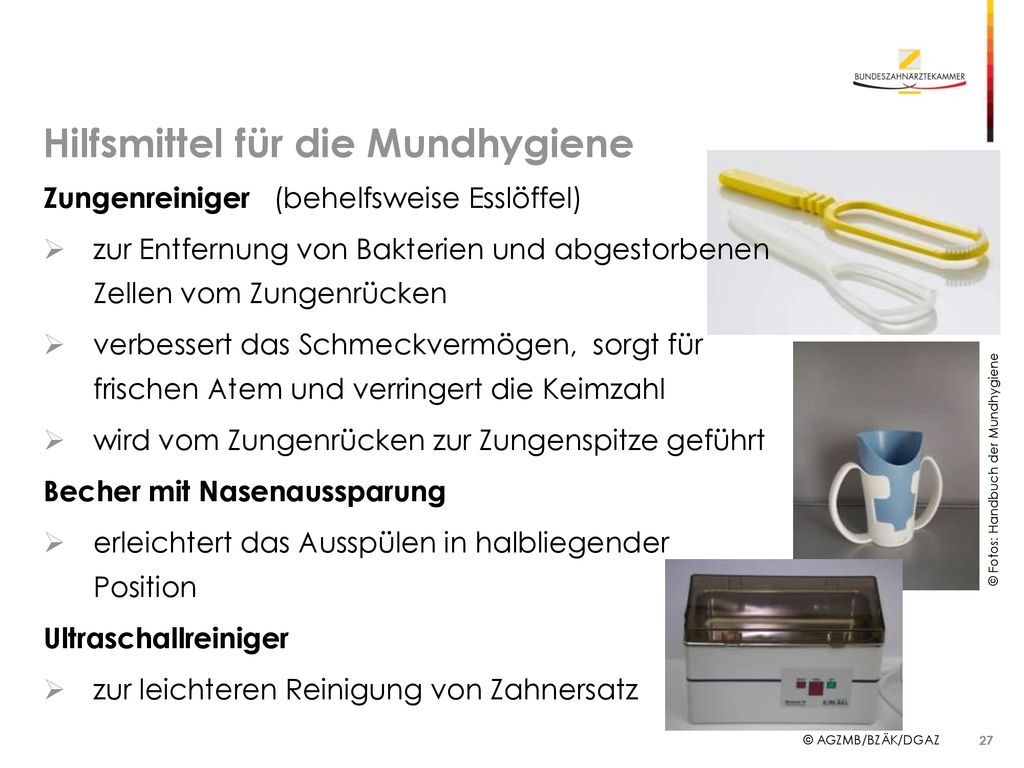 BUNDESZAHNÄRZTEKAMMER

Hilfsmittel für die Mundhygiene

Zungenreiniger (behelfsweise Esslöffel)

➢ zur Entfernung von Bakterien und abgestorbenen Zellen vom Zungenrücken

➢ verbessert das Schmeckvermögen, sorgt für frischen Atem und verringert die Keimzahl

➢ wird vom Zungenrücken zur Zungenspitze geführt

Becher mit Nasenaussparung

➢ erleichtert das Ausspülen in halbliegender Position

Ultraschallreiniger

➢ zur leichteren Reinigung von Zahnersatz

© Fotos: Handbuch der Mundhygiene

© AGZMB/BZÄK/DGAZ 27